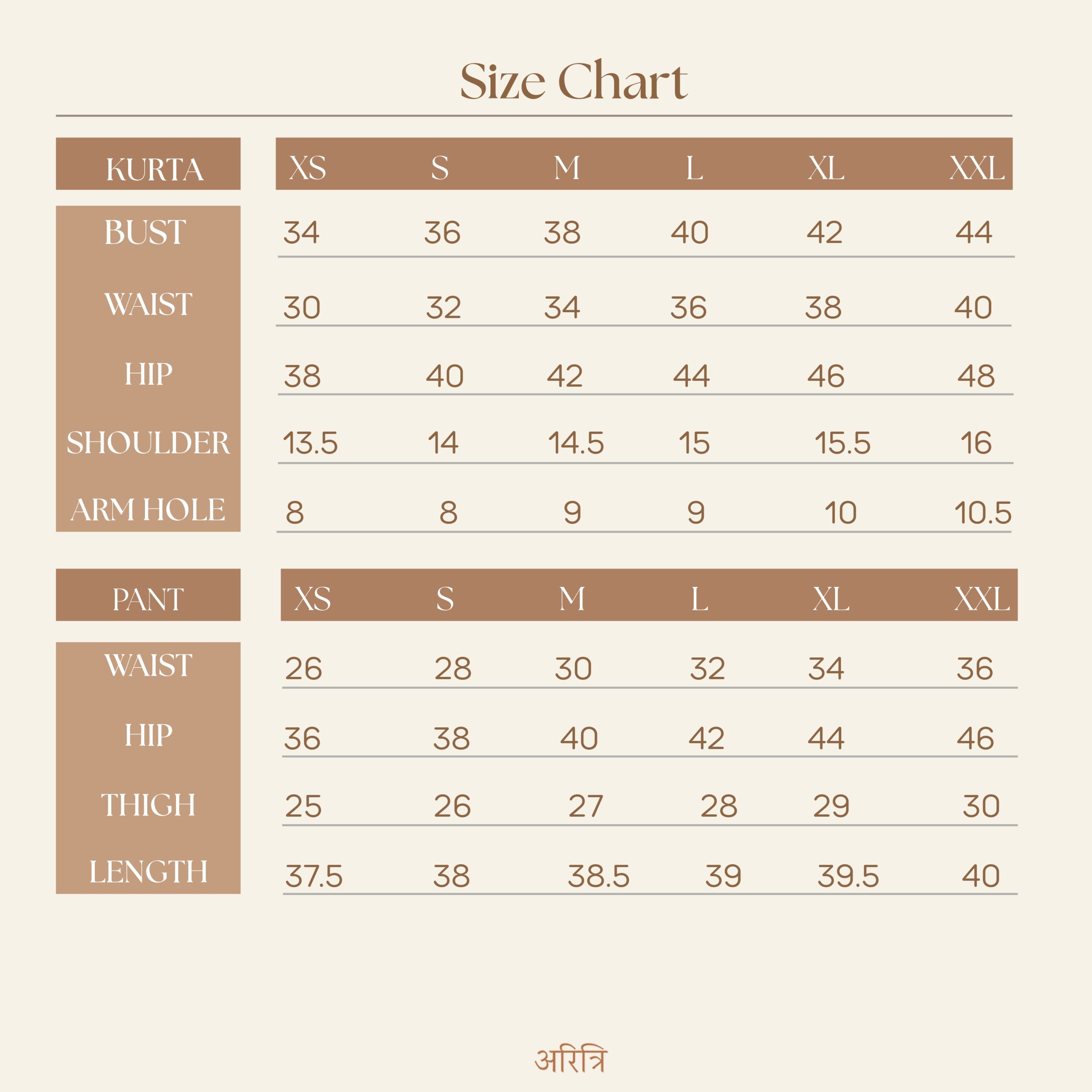 Size Chart

| KURTA | XS | S | M | L | XL | XXL |
|---|---|---|---|---|---|---|
| BUST | 34 | 36 | 38 | 40 | 42 | 44 |
| WAIST | 30 | 32 | 34 | 36 | 38 | 40 |
| HIP | 38 | 40 | 42 | 44 | 46 | 48 |
| SHOULDER | 13.5 | 14 | 14.5 | 15 | 15.5 | 16 |
| ARM HOLE | 8 | 8 | 9 | 9 | 10 | 10.5 |

| PANT | XS | S | M | L | XL | XXL |
|---|---|---|---|---|---|---|
| WAIST | 26 | 28 | 30 | 32 | 34 | 36 |
| HIP | 36 | 38 | 40 | 42 | 44 | 46 |
| THIGH | 25 | 26 | 27 | 28 | 29 | 30 |
| LENGTH | 37.5 | 38 | 38.5 | 39 | 39.5 | 40 |

अरित्रि